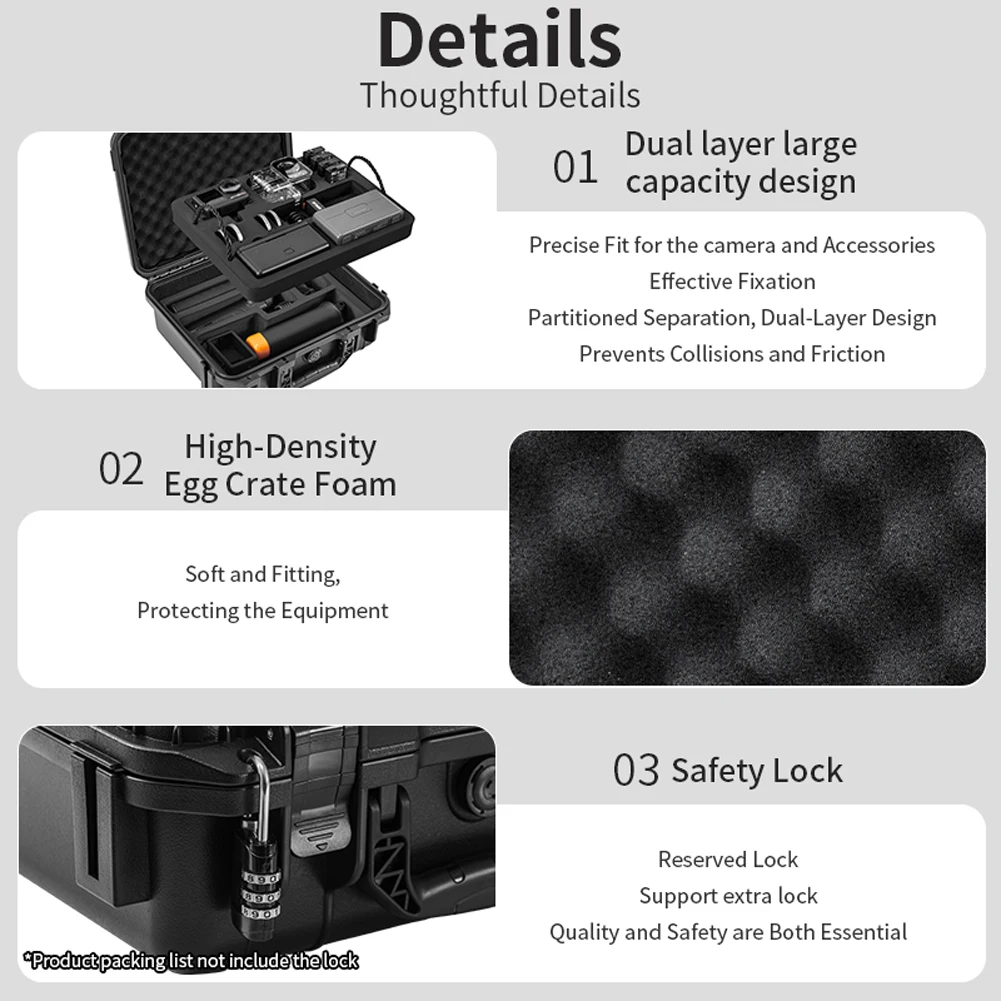 Details
Thoughtful Details

01 Dual layer large capacity design

Precise Fit for the camera and Accessories
Effective Fixation
Partitioned Separation, Dual-Layer Design
Prevents Collisions and Friction

02 High-Density Egg Crate Foam

Soft and Fitting,
Protecting the Equipment

03 Safety Lock

Reserved Lock
Support extra lock
Quality and Safety are Both Essential

*Product packing list not include the lock